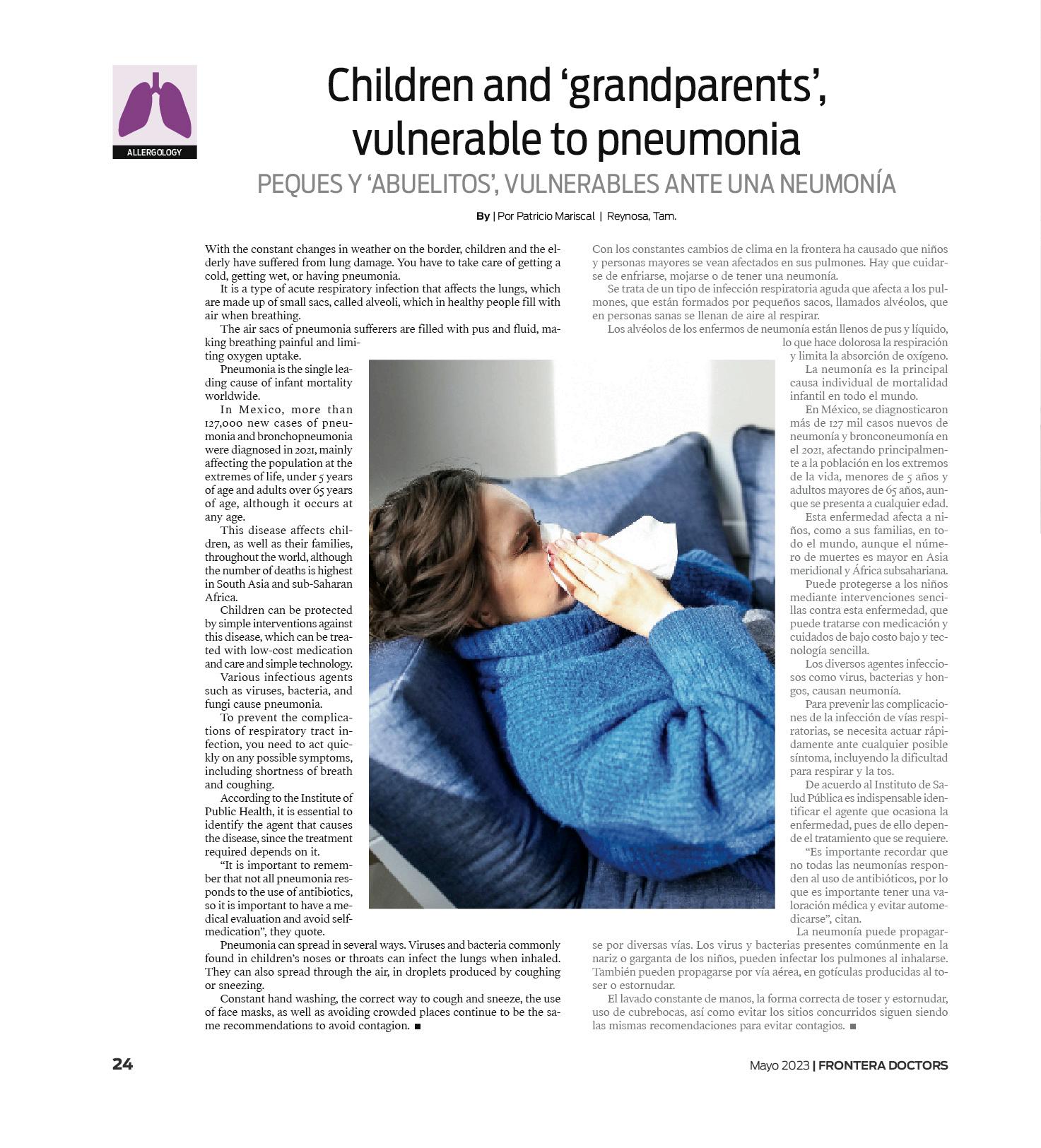 ALLERGOLOGY

Children and ‘grandparents’, vulnerable to pneumonia

PEQUES Y ‘ABUELITOS’, VULNERABLES ANTE UNA NEUMONÍA

By | Por Patricio Mariscal | Reynosa, Tam.

With the constant changes in weather on the border, children and the elderly have suffered from lung damage. You have to take care of getting a cold, getting wet, or having pneumonia.

It is a type of acute respiratory infection that affects the lungs, which are made up of small sacs, called alveoli, which in healthy people fill with air when breathing.

The air sacs of pneumonia sufferers are filled with pus and fluid, making breathing painful and limiting oxygen uptake.

Pneumonia is the single leading cause of infant mortality worldwide.

In Mexico, more than 127,000 new cases of pneumonia and bronchopneumonia were diagnosed in 2021, mainly affecting the population at the extremes of life, under 5 years of age and adults over 65 years of age, although it occurs at any age.

This disease affects children, as well as their families, throughout the world, although the number of deaths is highest in South Asia and sub-Saharan Africa.

Children can be protected by simple interventions against this disease, which can be treated with low-cost medication and care and simple technology.

Various infectious agents such as viruses, bacteria, and fungi cause pneumonia.

To prevent the complications of respiratory tract infection, you need to act quickly on any possible symptoms, including shortness of breath and coughing.

According to the Institute of Public Health, it is essential to identify the agent that causes the disease, since the treatment required depends on it.

“It is important to remember that not all pneumonia responds to the use of antibiotics, so it is important to have a medical evaluation and avoid self-medication”, they quote.

Pneumonia can spread in several ways. Viruses and bacteria commonly found in children’s noses or throats can infect the lungs when inhaled. They can also spread through the air, in droplets produced by coughing or sneezing.

Constant hand washing, the correct way to cough and sneeze, the use of face masks, as well as avoiding crowded places continue to be the same recommendations to avoid contagion.

Con los constantes cambios de clima en la frontera ha causado que niños y personas mayores se vean afectados en sus pulmones. Hay que cuidarse de enfriarse, mojarse o de tener una neumonía.

Se trata de un tipo de infección respiratoria aguda que afecta a los pulmones, que están formados por pequeños sacos, llamados alvéolos, que en personas sanas se llenan de aire al respirar.

Los alvéolos de los enfermos de neumonía están llenos de pus y líquido, lo que hace dolorosa la respiración y limita la absorción de oxígeno.

La neumonía es la principal causa individual de mortalidad infantil en todo el mundo.

En México, se diagnosticaron más de 127 mil casos nuevos de neumonía y bronconeumonía en el 2021, afectando principalmente a la población en los extremos de la vida, menores de 5 años y adultos mayores de 65 años, aunque se presenta a cualquier edad.

Esta enfermedad afecta a niños, como a sus familias, en todo el mundo, aunque el número de muertes es mayor en Asia meridional y África subsahariana.

Puede protegerse a los niños mediante intervenciones sencillas contra esta enfermedad, que puede tratarse con medicación y cuidados de bajo costo bajo y tecnología sencilla.

Los diversos agentes infecciosos como virus, bacterias y hongos, causan neumonía.

Para prevenir las complicaciones de la infección de vías respiratorias, se necesita actuar rápidamente ante cualquier posible síntoma, incluyendo la dificultad para respirar y la tos.

De acuerdo al Instituto de Salud Pública es indispensable identificar el agente que ocasiona la enfermedad, pues de ello depende el tratamiento que se requiere.

“Es importante recordar que no todas las neumonías responden al uso de antibióticos, por lo que es importante tener una valoración médica y evitar automedicarse”, citan.

La neumonía puede propagarse por diversas vías. Los virus y bacterias presentes comúnmente en la nariz o garganta de los niños, pueden infectar los pulmones al inhalarse. También pueden propagarse por vía aérea, en gotículas producidas al toser o estornudar.

El lavado constante de manos, la forma correcta de toser y estornudar, uso de cubrebocas, así como evitar los sitios concurridos siguen siendo las mismas recomendaciones para evitar contagios.

24

Mayo 2023 | FRONTERA DOCTORS